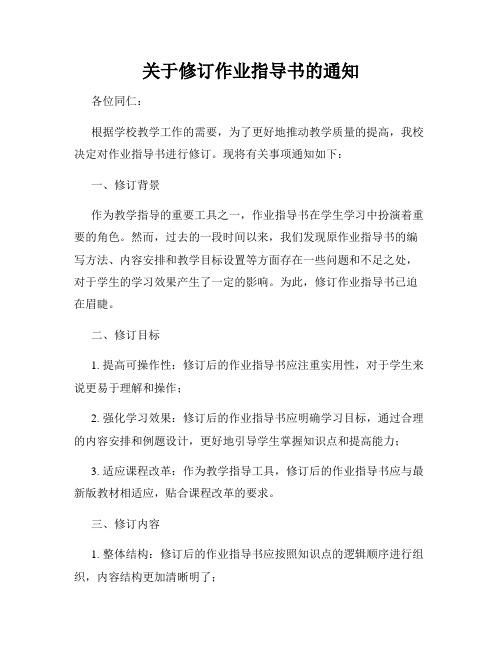 关于修订作业指导书的通知

各位同仁：

根据学校教学工作的需要，为了更好地推动教学质量的提高，我校决定对作业指导书进行修订。现将有关事项通知如下：

一、修订背景

作为教学指导的重要工具之一，作业指导书在学生学习中扮演着重要的角色。然而，过去的一段时间以来，我们发现原作业指导书的编写方法、内容安排和教学目标设置等方面存在一些问题和不足之处，对于学生的学习效果产生了一定的影响。为此，修订作业指导书已迫在眉睫。

二、修订目标

1. 提高可操作性：修订后的作业指导书应注重实用性，对于学生来说更易于理解和操作；

2. 强化学习效果：修订后的作业指导书应明确学习目标，通过合理的内容安排和例题设计，更好地引导学生掌握知识点和提高能力；

3. 适应课程改革：作为教学指导工具，修订后的作业指导书应与最新版教材相适应，贴合课程改革的要求。

三、修订内容

1. 整体结构：修订后的作业指导书应按照知识点的逻辑顺序进行组织，内容结构更加清晰明了；